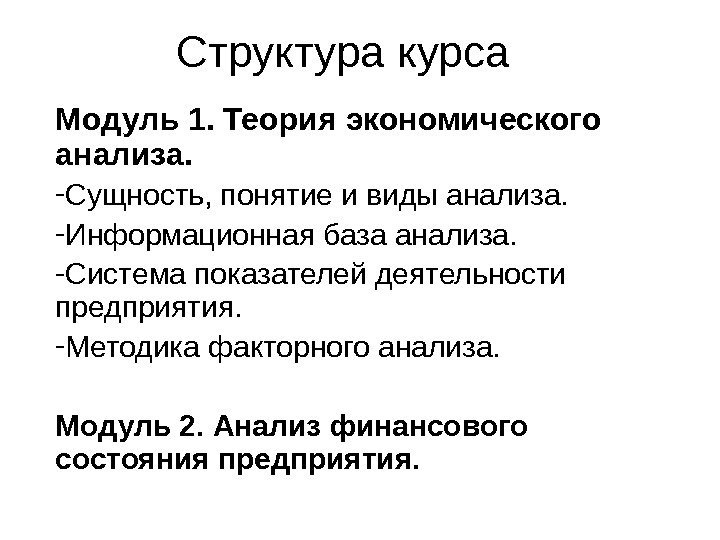 Структура курса

Модуль 1. Теория экономического анализа.

-Сущность, понятие и виды анализа.

-Информационная база анализа.

-Система показателей деятельности предприятия.

-Методика факторного анализа.

Модуль 2. Анализ финансового состояния предприятия.